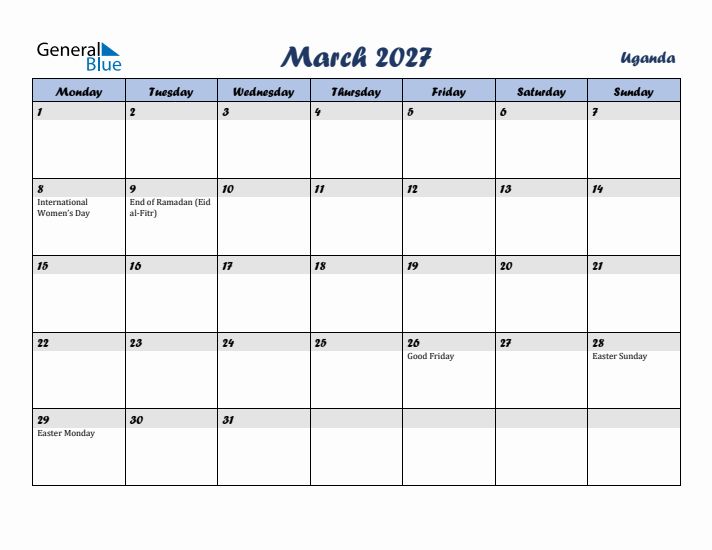 General Blue

March 2027

Uganda

| Monday | Tuesday | Wednesday | Thursday | Friday | Saturday | Sunday |
|---|---|---|---|---|---|---|
| 1 | 2 | 3 | 4 | 5 | 6 | 7 |
| 8 International Women's Day | 9 End of Ramadan (Eid al-Fitr) | 10 | 11 | 12 | 13 | 14 |
| 15 | 16 | 17 | 18 | 19 | 20 | 21 |
| 22 | 23 | 24 | 25 | 26 Good Friday | 27 | 28 Easter Sunday |
| 29 Easter Monday | 30 | 31 | | | | |